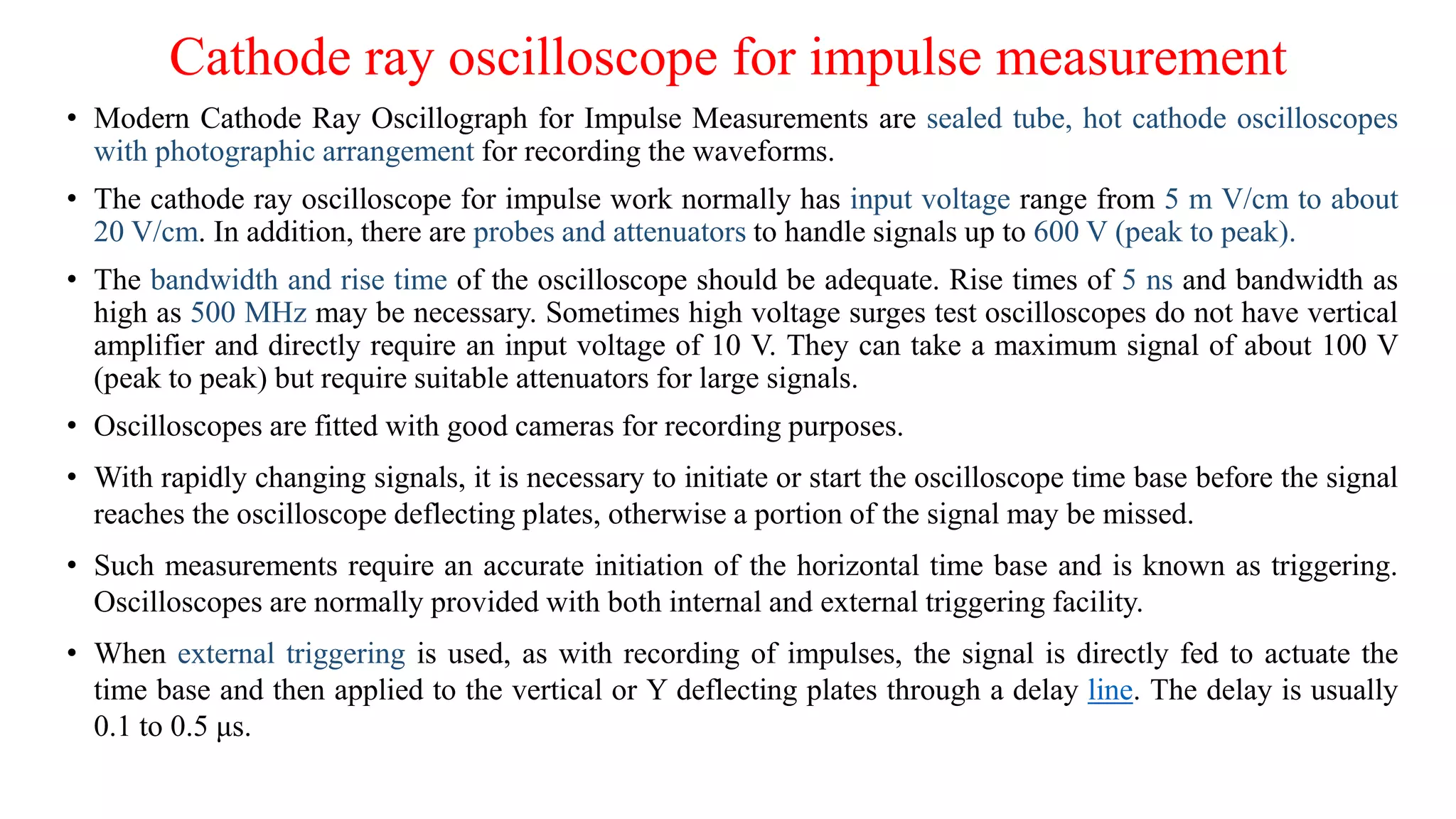 Cathode ray oscilloscope for impulse measurement

• Modern Cathode Ray Oscillograph for Impulse Measurements are sealed tube, hot cathode oscilloscopes with photographic arrangement for recording the waveforms.

• The cathode ray oscilloscope for impulse work normally has input voltage range from 5 m V/cm to about 20 V/cm. In addition, there are probes and attenuators to handle signals up to 600 V (peak to peak).

• The bandwidth and rise time of the oscilloscope should be adequate. Rise times of 5 ns and bandwidth as high as 500 MHz may be necessary. Sometimes high voltage surges test oscilloscopes do not have vertical amplifier and directly require an input voltage of 10 V. They can take a maximum signal of about 100 V (peak to peak) but require suitable attenuators for large signals.

• Oscilloscopes are fitted with good cameras for recording purposes.

• With rapidly changing signals, it is necessary to initiate or start the oscilloscope time base before the signal reaches the oscilloscope deflecting plates, otherwise a portion of the signal may be missed.

• Such measurements require an accurate initiation of the horizontal time base and is known as triggering. Oscilloscopes are normally provided with both internal and external triggering facility.

• When external triggering is used, as with recording of impulses, the signal is directly fed to actuate the time base and then applied to the vertical or Y deflecting plates through a delay line. The delay is usually 0.1 to 0.5 μs.